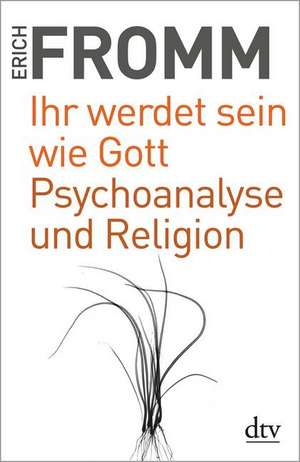 ERICH FROMM

Ihr werdet sein wie Gott
Psychoanalyse und Religion

dtv